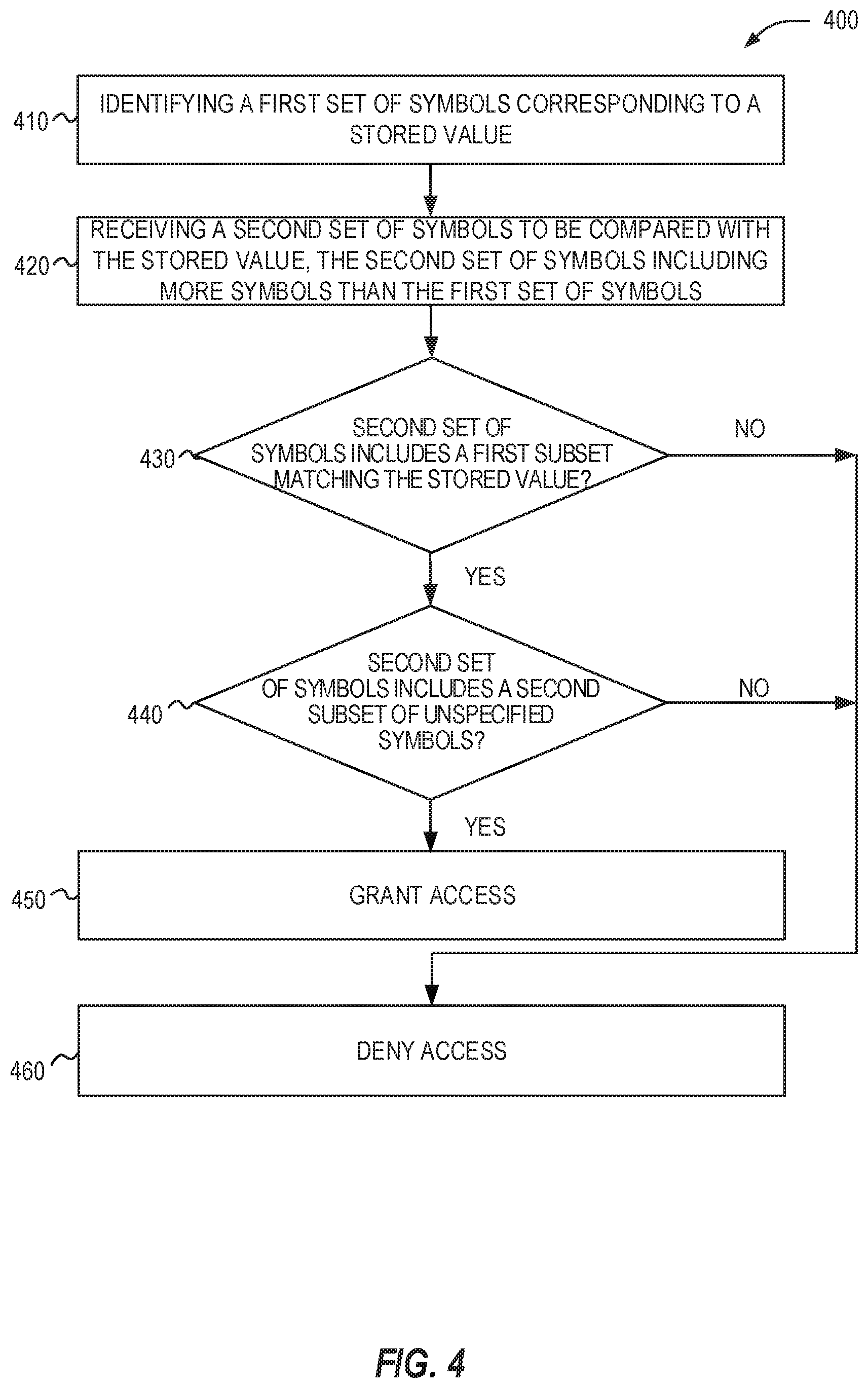 400

410 IDENTIFYING A FIRST SET OF SYMBOLS CORRESPONDING TO A STORED VALUE

420 RECEIVING A SECOND SET OF SYMBOLS TO BE COMPARED WITH THE STORED VALUE, THE SECOND SET OF SYMBOLS INCLUDING MORE SYMBOLS THAN THE FIRST SET OF SYMBOLS

430 SECOND SET OF SYMBOLS INCLUDES A FIRST SUBSET MATCHING THE STORED VALUE?

NO

YES

440 SECOND SET OF SYMBOLS INCLUDES A SECOND SUBSET OF UNSPECIFIED SYMBOLS?

NO

YES

450 GRANT ACCESS

460 DENY ACCESS

FIG. 4